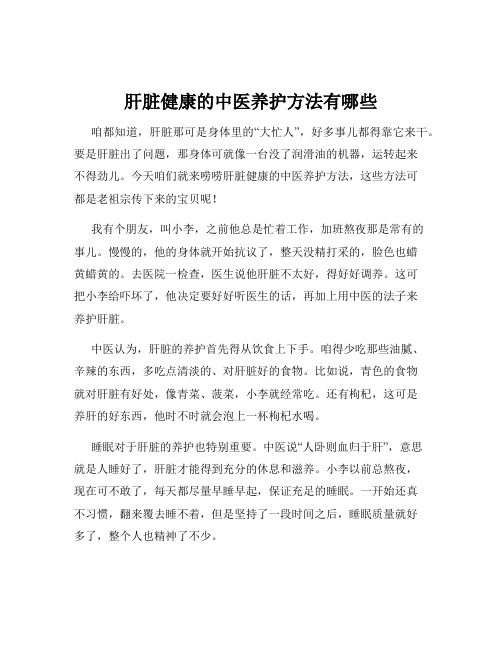 肝脏健康的中医养护方法有哪些

咱都知道，肝脏那可是身体里的“大忙人”，好多事儿都得靠它来干。要是肝脏出了问题，那身体可就像一台没了润滑油的机器，运转起来不得劲儿。今天咱们就来唠唠肝脏健康的中医养护方法，这些方法可都是老祖宗传下来的宝贝呢！

我有个朋友，叫小李，之前他总是忙着工作，加班熬夜那是常有的事儿。慢慢的，他的身体就开始抗议了，整天没精打采的，脸色也蜡黄蜡黄的。去医院一检查，医生说他肝脏不太好，得好好调养。这可把小李给吓坏了，他决定要好好听医生的话，再加上用中医的法子来养护肝脏。

中医认为，肝脏的养护首先得从饮食上下手。咱得少吃那些油腻、辛辣的东西，多吃点清淡的、对肝脏好的食物。比如说，青色的食物就对肝脏有好处，像青菜、菠菜，小李就经常吃。还有枸杞，这可是养肝的好东西，他时不时就会泡上一杯枸杞水喝。

睡眠对于肝脏的养护也特别重要。中医说“人卧则血归于肝”，意思就是人睡好了，肝脏才能得到充分的休息和滋养。小李以前总熬夜，现在可不敢了，每天都尽量早睡早起，保证充足的睡眠。一开始还真不习惯，翻来覆去睡不着，但是坚持了一段时间之后，睡眠质量就好多了，整个人也精神了不少。